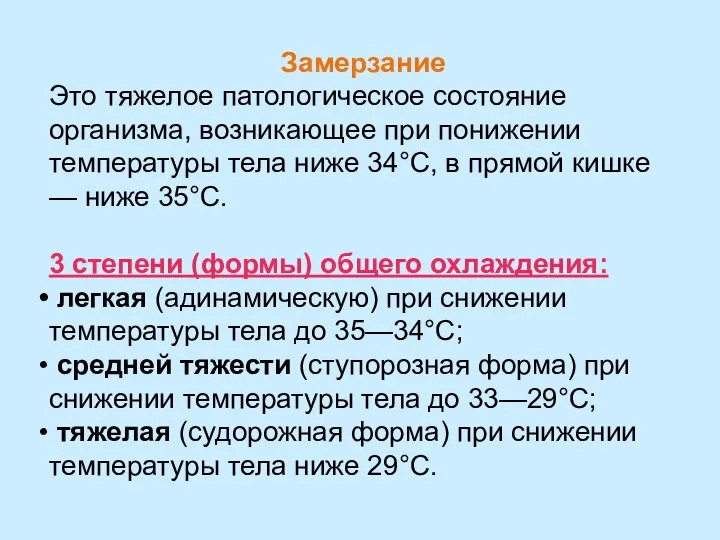 Замерзание

Это тяжелое патологическое состояние организма, возникающее при понижении температуры тела ниже 34°С, в прямой кишке — ниже 35°С.

3 степени (формы) общего охлаждения:
• легкая (адинамическую) при снижении температуры тела до 35—34°С;
• средней тяжести (ступорозная форма) при снижении температуры тела до 33—29°С;
• тяжелая (судорожная форма) при снижении температуры тела ниже 29°С.